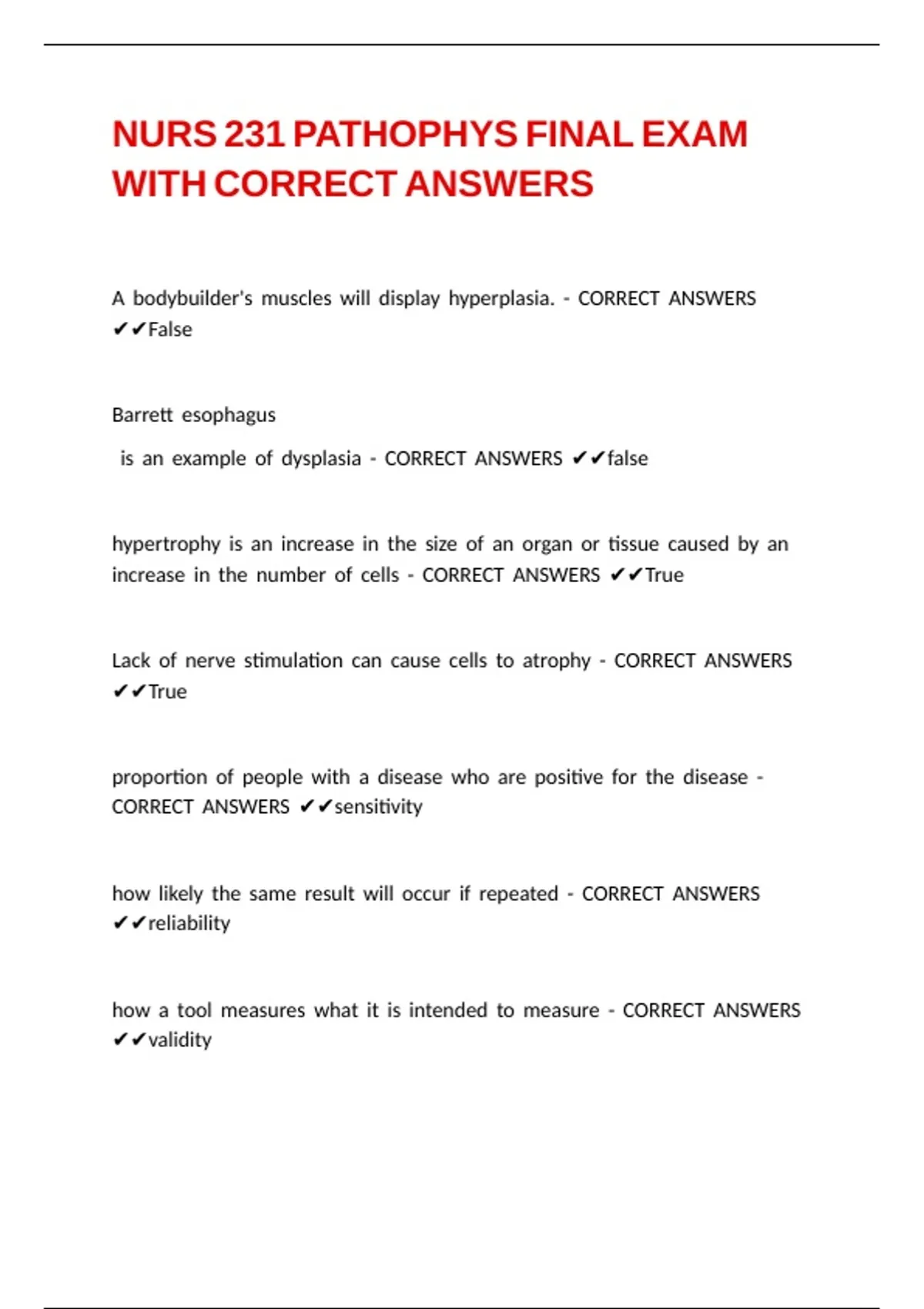 NURS 231 PATHOPHYS FINAL EXAM WITH CORRECT ANSWERS

A bodybuilder's muscles will display hyperplasia. - CORRECT ANSWERS ✔✔False

Barrett esophagus

is an example of dysplasia - CORRECT ANSWERS ✔✔false

hypertrophy is an increase in the size of an organ or tissue caused by an increase in the number of cells - CORRECT ANSWERS ✔✔True

Lack of nerve stimulation can cause cells to atrophy - CORRECT ANSWERS ✔✔True

proportion of people with a disease who are positive for the disease - CORRECT ANSWERS ✔✔sensitivity

how likely the same result will occur if repeated - CORRECT ANSWERS ✔✔reliability

how a tool measures what it is intended to measure - CORRECT ANSWERS ✔✔validity